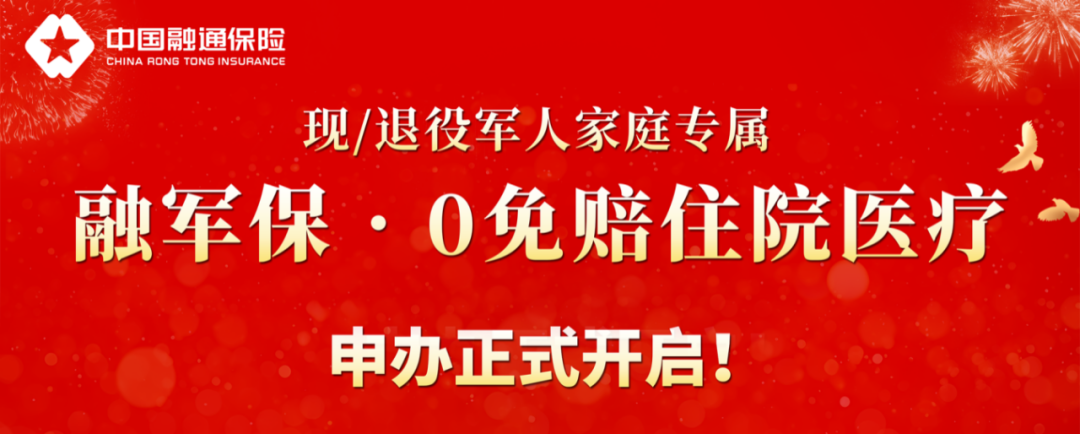 中国融通保险
CHINA RONG TONG INSURANCE

现/退役军人家庭专属

融军保 · 0免赔住院医疗

申办正式开启!